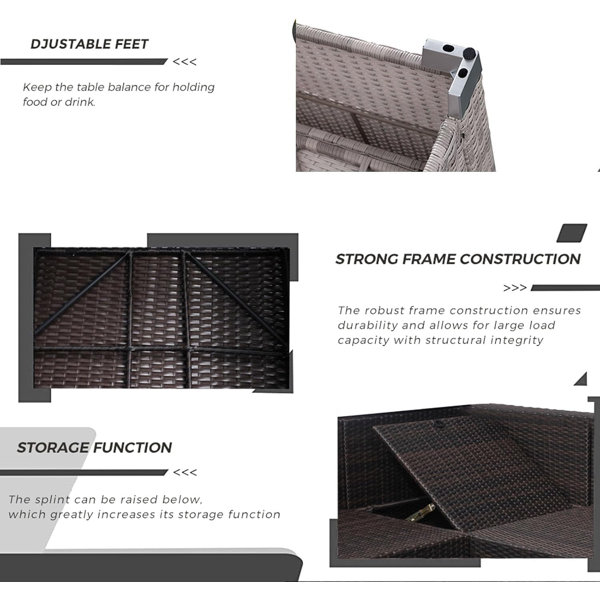 DJUSTABLE FEET

<<<

Keep the table balance for holding food or drink.

STRONG FRAME CONSTRUCTION

>>>

The robust frame construction ensures durability and allows for large load capacity with structural integrity

STORAGE FUNCTION

<<<

The splint can be raised below, which greatly increases its storage function